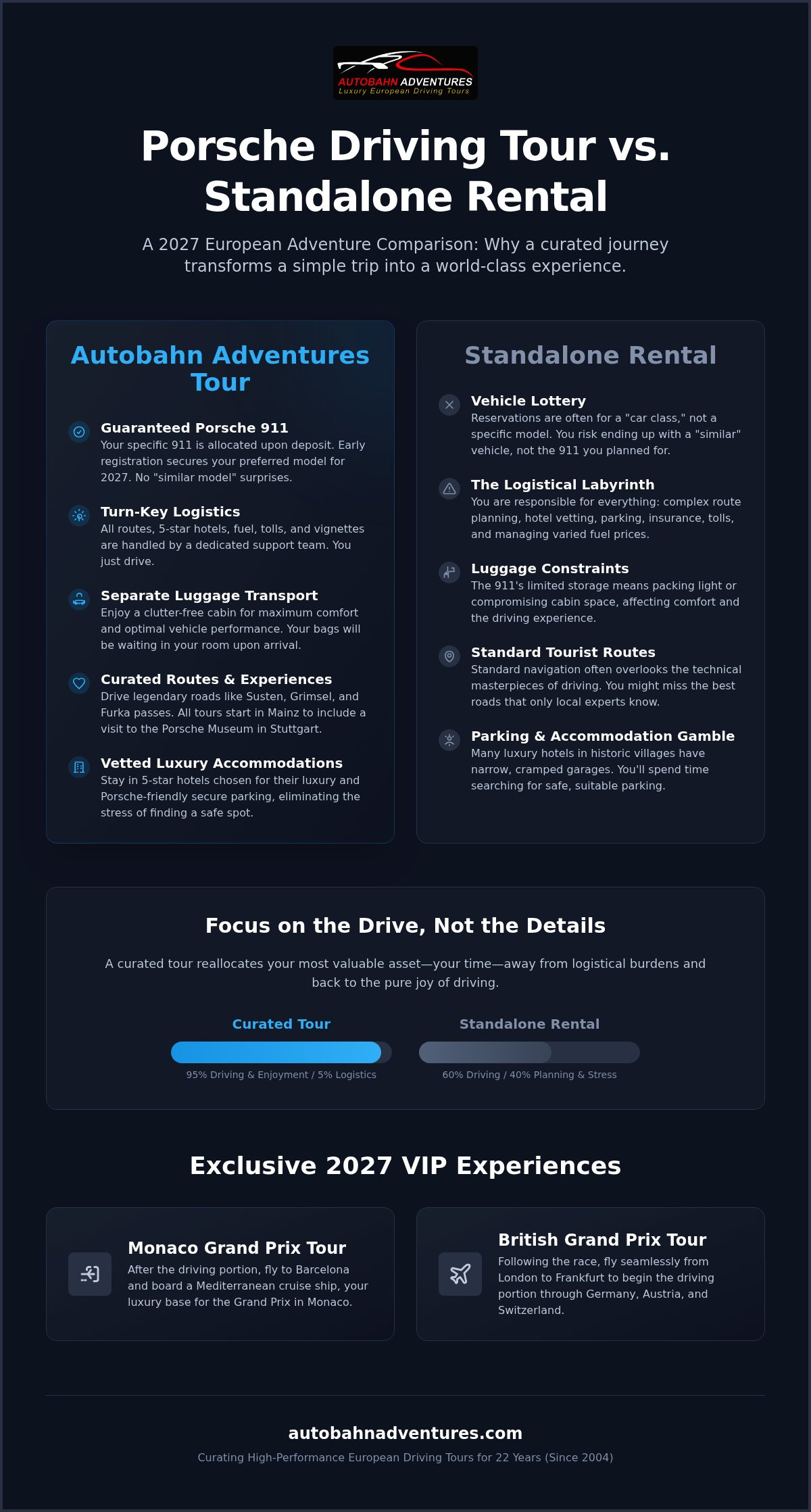 AUTOBAHN ADVENTURES
Luxury European Driving Tours

Porsche Driving Tour vs. Standalone Rental

A 2027 European Adventure Comparison: Why a curated journey transforms a simple trip into a world-class experience.

Autobahn Adventures Tour

Guaranteed Porsche 911
Your specific 911 is allocated upon deposit. Early registration secures your preferred model for 2027. No "similar model" surprises.

Turn-Key Logistics
All routes, 5-star hotels, fuel, tolls, and vignettes are handled by a dedicated support team. You just drive.

Separate Luggage Transport
Enjoy a clutter-free cabin for maximum comfort and optimal vehicle performance. Your bags will be waiting in your room upon arrival.

Curated Routes & Experiences
Drive legendary roads like Susten, Grimsel, and Furka passes. All tours start in Mainz to include a visit to the Porsche Museum in Stuttgart.

Vetted Luxury Accommodations
Stay in 5-star hotels chosen for their luxury and Porsche-friendly secure parking, eliminating the stress of finding a safe spot.

Standalone Rental

Vehicle Lottery
Reservations are often for a "car class," not a specific model. You risk ending up with a "similar" vehicle, not the 911 you planned for.

The Logistical Labyrinth
You are responsible for everything: complex route planning, hotel vetting, parking, insurance, tolls, and managing varied fuel prices.

Luggage Constraints
The 911's limited storage means packing light or compromising cabin space, affecting comfort and the driving experience.

Standard Tourist Routes
Standard navigation often overlooks the technical masterpieces of driving. You might miss the best roads that only local experts know.

Parking & Accommodation Gamble
Many luxury hotels in historic villages have narrow, cramped garages. You'll spend time searching for safe, suitable parking.

Focus on the Drive, Not the Details

A curated tour reallocates your most valuable asset—your time—away from logistical burdens and back to the pure joy of driving.

Curated Tour
95% Driving & Enjoyment / 5% Logistics

Standalone Rental
60% Driving / 40% Planning & Stress

Exclusive 2027 VIP Experiences

Monaco Grand Prix Tour
After the driving portion, fly to Barcelona and board a Mediterranean cruise ship, your luxury base for the Grand Prix in Monaco.

British Grand Prix Tour
Following the race, fly seamlessly from London to Frankfurt to begin the driving portion through Germany, Austria, and Switzerland.

autobahnadventures.com
Curating High-Performance European Driving Tours for 22 Years (Since 2004)